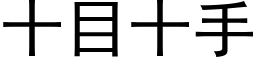 十目十手